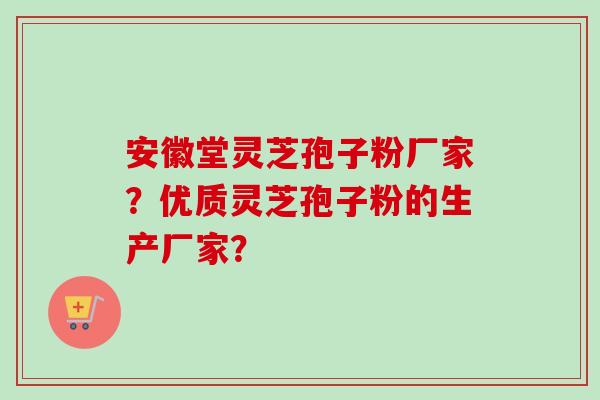 安徽堂灵芝孢子粉厂家？优质灵芝孢子粉的生产厂家?